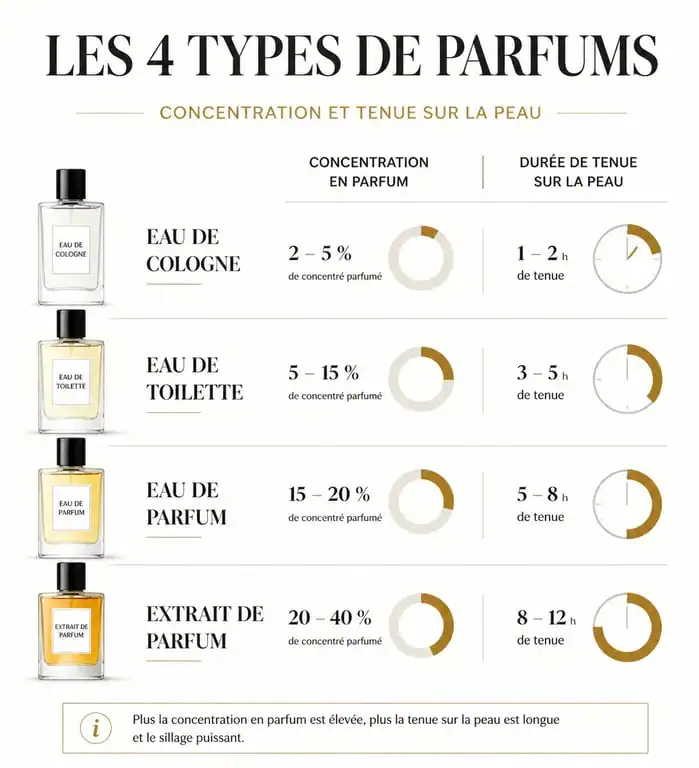 LES 4 TYPES DE PARFUMS

CONCENTRATION ET TENUE SUR LA PEAU

| | | CONCENTRATION EN PARFUM | DURÉE DE TENUE SUR LA PEAU |
|---|---|---|---|
| EAU DE COLOGNE | EAU DE COLOGNE | 2 – 5 % de concentré parfumé | 1 – 2 h de tenue |
| EAU DE TOILETTE | EAU DE TOILETTE | 5 – 15 % de concentré parfumé | 3 – 5 h de tenue |
| EAU DE PARFUM | EAU DE PARFUM | 15 – 20 % de concentré parfumé | 5 – 8 h de tenue |
| EXTRAIT DE PARFUM | EXTRAIT DE PARFUM | 20 – 40 % de concentré parfumé | 8 – 12 h de tenue |

i

Plus la concentration en parfum est élevée, plus la tenue sur la peau est longue et le sillage puissant.